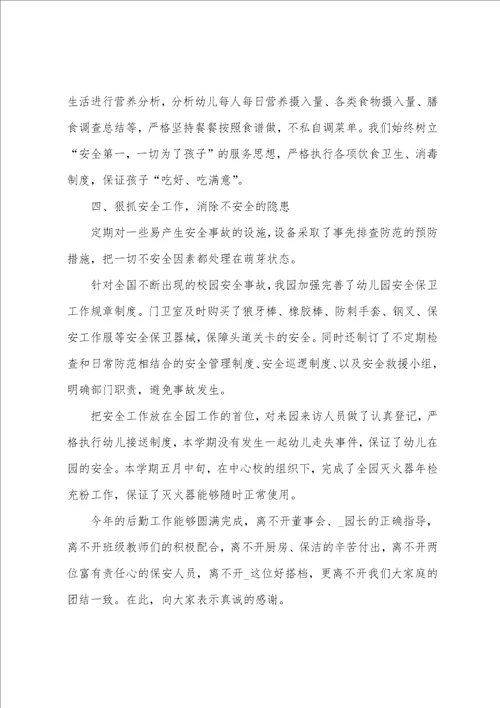 生活进行营养分析，分析幼儿每人每日营养摄入量、各类食物摄入量、膳食调查总结等，严格坚持餐餐按照食谱做，不私自调菜单。我们始终树立“安全第一，一切为了孩子”的服务思想，严格执行各项饮食卫生、消毒制度，保证孩子“吃好、吃满意”。

四、狠抓安全工作，消除不安全的隐患

定期对一些易产生安全事故的设施，设备采取了事先排查防范的预防措施，把一切不安全因素都处理在萌芽状态。

针对全国不断出现的校园安全事故，我园加强完善了幼儿园安全保卫工作规章制度。门卫室及时购买了狼牙棒、橡胶棒、防刺手套、钢叉、保安工作服等安全保卫器械，保障头道关卡的安全。同时还制订了不定期检查和日常防范相结合的安全管理制度、安全巡逻制度、以及安全救援小组，明确部门职责，避免事故发生。

把安全工作放在全园工作的首位，对来园来访人员做了认真登记，严格执行幼儿接送制度，本学期没有发生一起幼儿走失事件，保证了幼儿在园的安全。本学期五月中旬，在中心校的组织下，完成了全园灭火器年检充粉工作，保证了灭火器能够随时正常使用。

今年的后勤工作能够圆满完成，离不开董事会、_园长的正确指导，离不开班级教师们的积极配合，离不开厨房、保洁的辛苦付出，离不开两位富有责任心的保安人员，离不开_这位好搭档，更离不开我们大家庭的团结一致。在此，向大家表示真诚的感谢。